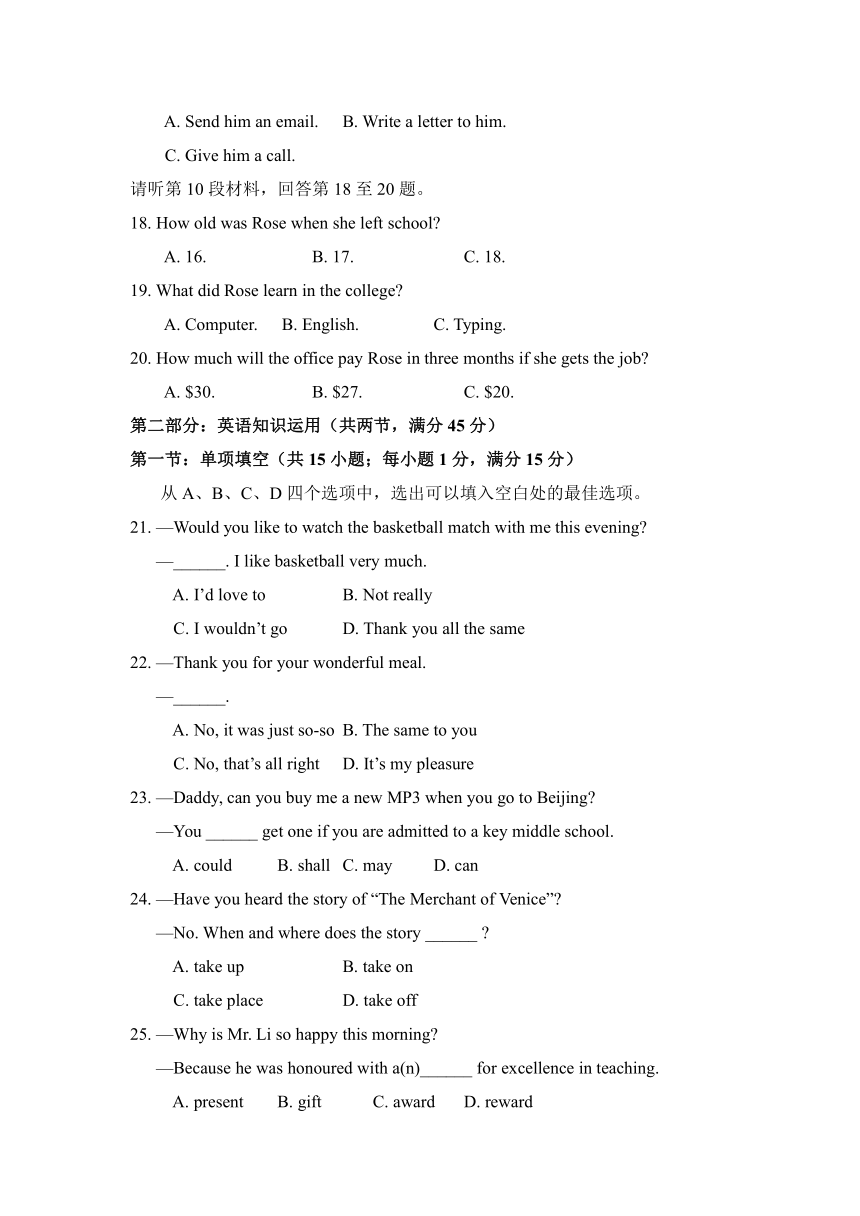 A. Send him an email.    B. Write a letter to him.

C. Give him a call.

请听第 10 段材料，回答第 18 至 20 题。

18. How old was Rose when she left school?

A. 16.    B. 17.    C. 18.

19. What did Rose learn in the college?

A. Computer.    B. English.    C. Typing.

20. How much will the office pay Rose in three months if she gets the job?

A. $30.    B. $27.    C. $20.

第二部分：英语知识运用（共两节，满分 45 分）

第一节：单项填空（共 15 小题；每小题 1 分，满分 15 分）

从 A、B、C、D 四个选项中，选出可以填入空白处的最佳选项。

21. —Would you like to watch the basketball match with me this evening?

—______. I like basketball very much.

A. I'd love to    B. Not really

C. I wouldn't go    D. Thank you all the same

22. —Thank you for your wonderful meal.

—______.

A. No, it was just so-so  B. The same to you

C. No, that's all right    D. It's my pleasure

23. —Daddy, can you buy me a new MP3 when you go to Beijing?

—You ______ get one if you are admitted to a key middle school.

A. could    B. shall  C. may    D. can

24. —Have you heard the story of "The Merchant of Venice"?

—No. When and where does the story ______ ?

A. take up    B. take on

C. take place    D. take off

25. —Why is Mr. Li so happy this morning?

—Because he was honoured with a(n)______ for excellence in teaching.

A. present    B. gift    C. award    D. reward